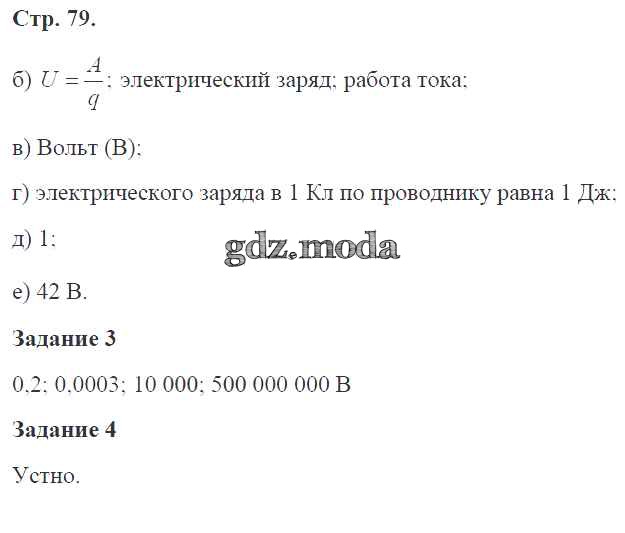 Стр. 79.

б) $U = \frac{A}{q}$; электрический заряд; работа тока;

в) Вольт (В);

г) электрического заряда в 1 Кл по проводнику равна 1 Дж;

д) 1;

е) 42 В.

Задание 3

0,2; 0,0003; 10 000; 500 000 000 В

Задание 4

Устно.

gdz.moda